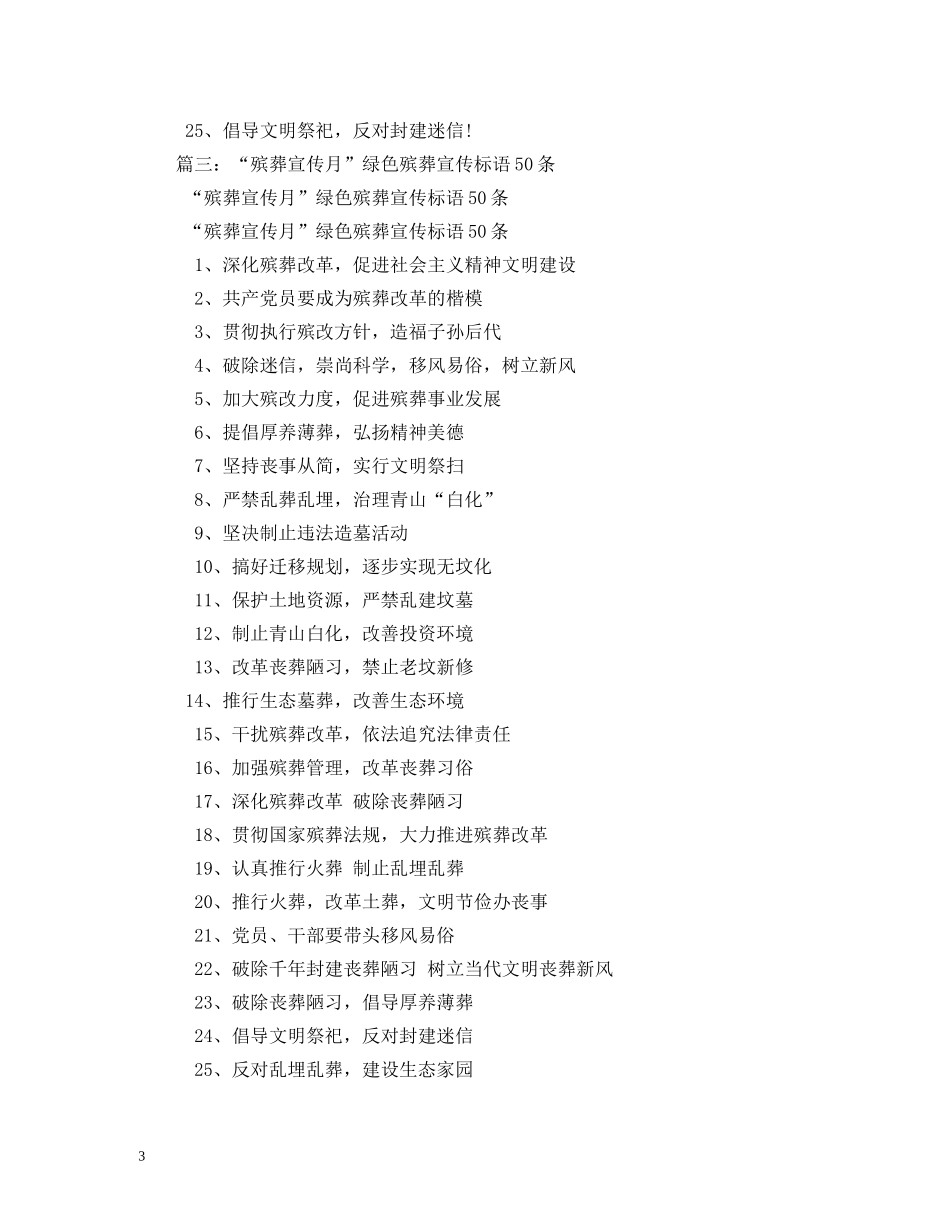 25、倡导文明祭祀，反对封建迷信！

篇三：“殡葬宣传月”绿色殡葬宣传标语50条

“殡葬宣传月”绿色殡葬宣传标语50条

“殡葬宣传月”绿色殡葬宣传标语50条

1、深化殡葬改革，促进社会主义精神文明建设

2、共产党员要成为殡葬改革的楷模

3、贯彻执行殡改方针，造福子孙后代

4、破除迷信，崇尚科学，移风易俗，树立新风

5、加大殡改力度，促进殡葬事业发展

6、提倡厚养薄葬，弘扬精神美德

7、坚持丧事从简，实行文明祭扫

8、严禁乱葬乱埋，治理青山“白化”

9、坚决制止违法造墓活动

10、搞好迁移规划，逐步实现无坟化

11、保护土地资源，严禁乱建坟墓

12、制止青山白化，改善投资环境

13、改革丧葬陋习，禁止老坟新修

14、推行生态墓葬，改善生态环境

15、干扰殡葬改革，依法追究法律责任

16、加强殡葬管理，改革丧葬习俗

17、深化殡葬改革 破除丧葬陋习

18、贯彻国家殡葬法规，大力推进殡葬改革

19、认真推行火葬 制止乱埋乱葬

20、推行火葬，改革土葬，文明节俭办丧事

21、党员、干部要带头移风易俗

22、破除千年封建丧葬陋习 树立当代文明丧葬新风

23、破除丧葬陋习，倡导厚养薄葬

24、倡导文明祭祀，反对封建迷信

25、反对乱埋乱葬，建设生态家园

3